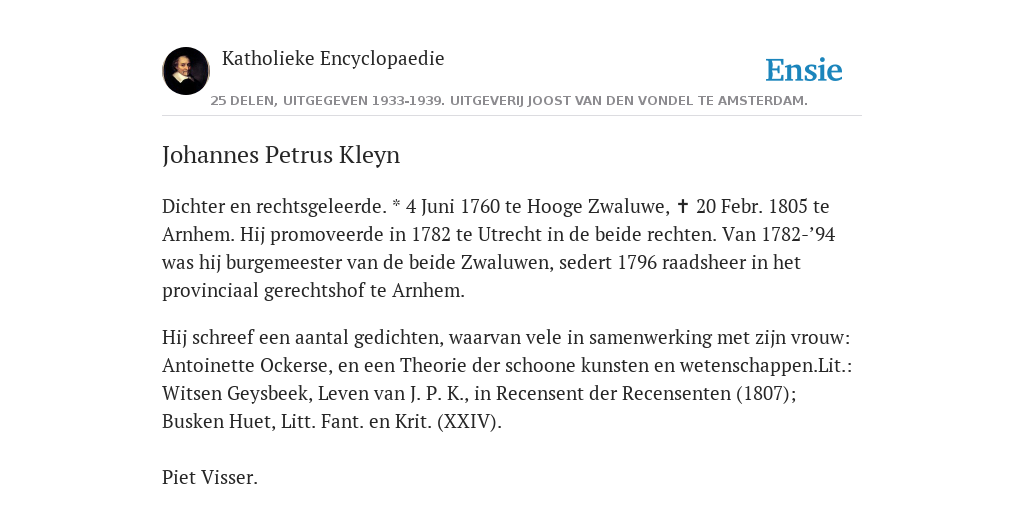 Katholieke Encyclopaedie

Ensie

25 DELEN, UITGEGEVEN 1933-1939. UITGEVERIJ JOOST VAN DEN VONDEL TE AMSTERDAM.

Johannes Petrus Kleyn

Dichter en rechtsgeleerde. * 4 Juni 1760 te Hooge Zwaluwe, ✝ 20 Febr. 1805 te Arnhem. Hij promoveerde in 1782 te Utrecht in de beide rechten. Van 1782-’94 was hij burgemeester van de beide Zwaluwen, sedert 1796 raadsheer in het provinciaal gerechtshof te Arnhem.

Hij schreef een aantal gedichten, waarvan vele in samenwerking met zijn vrouw: Antoinette Ockerse, en een Theorie der schoone kunsten en wetenschappen.Lit.: Witsen Geysbeek, Leven van J. P. K., in Recensent der Recensenten (1807); Busken Huet, Litt. Fant. en Krit. (XXIV).

Piet Visser.